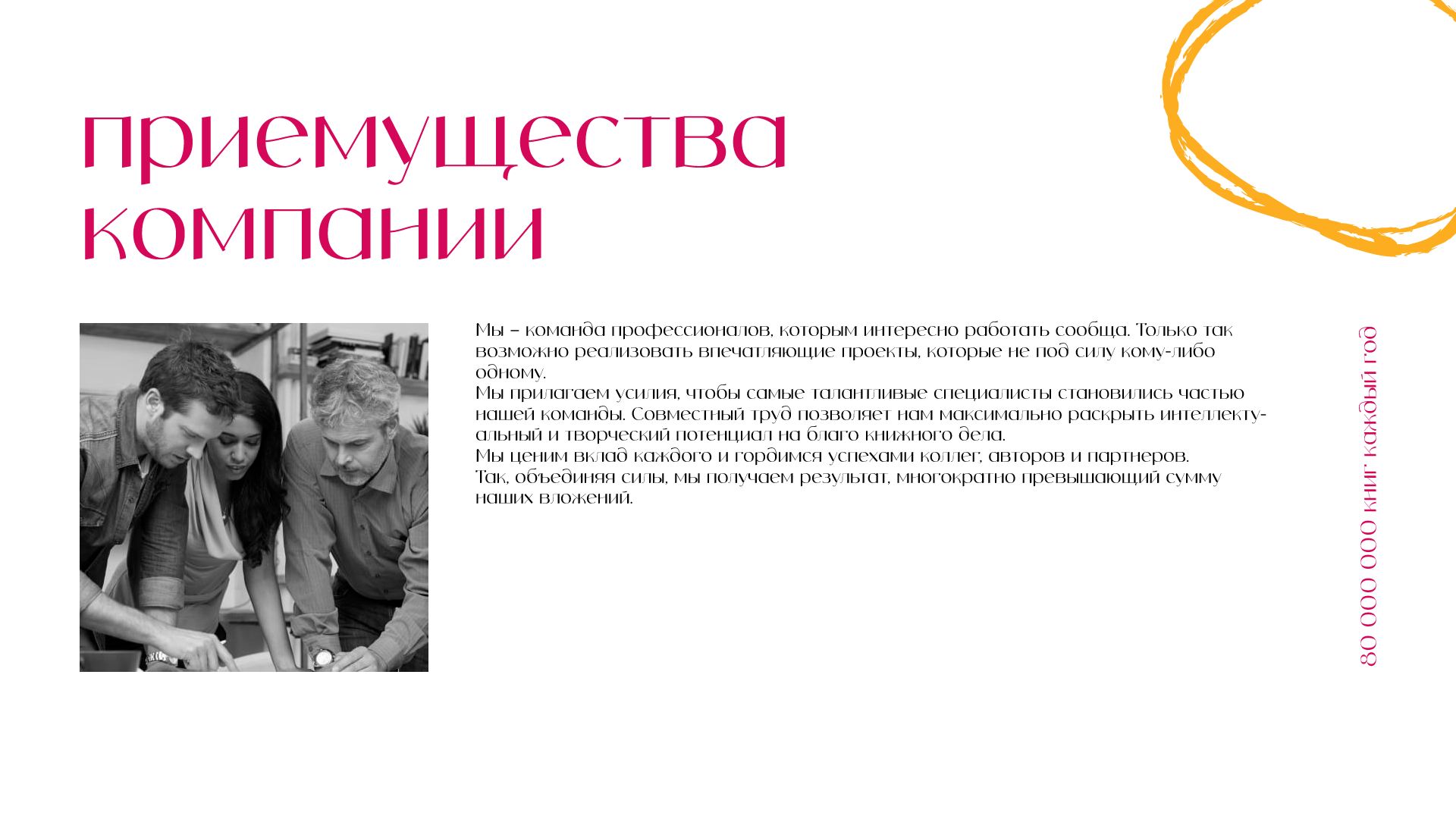 приемущества
компании

Мы – команда профессионалов, которым интересно работать сообща. Только так возможно реализовать впечатляющие проекты, которые не под силу кому-либо одному.
Мы прилагаем усилия, чтобы самые талантливые специалисты становились частью нашей команды. Совместный труд позволяет нам максимально раскрыть интеллектуальный и творческий потенциал на благо книжного дела.
Мы ценим вклад каждого и гордимся успехами коллег, авторов и партнеров.
Так, объединяя силы, мы получаем результат, многократно превышающий сумму наших вложений.

80 000 000 книг каждый год